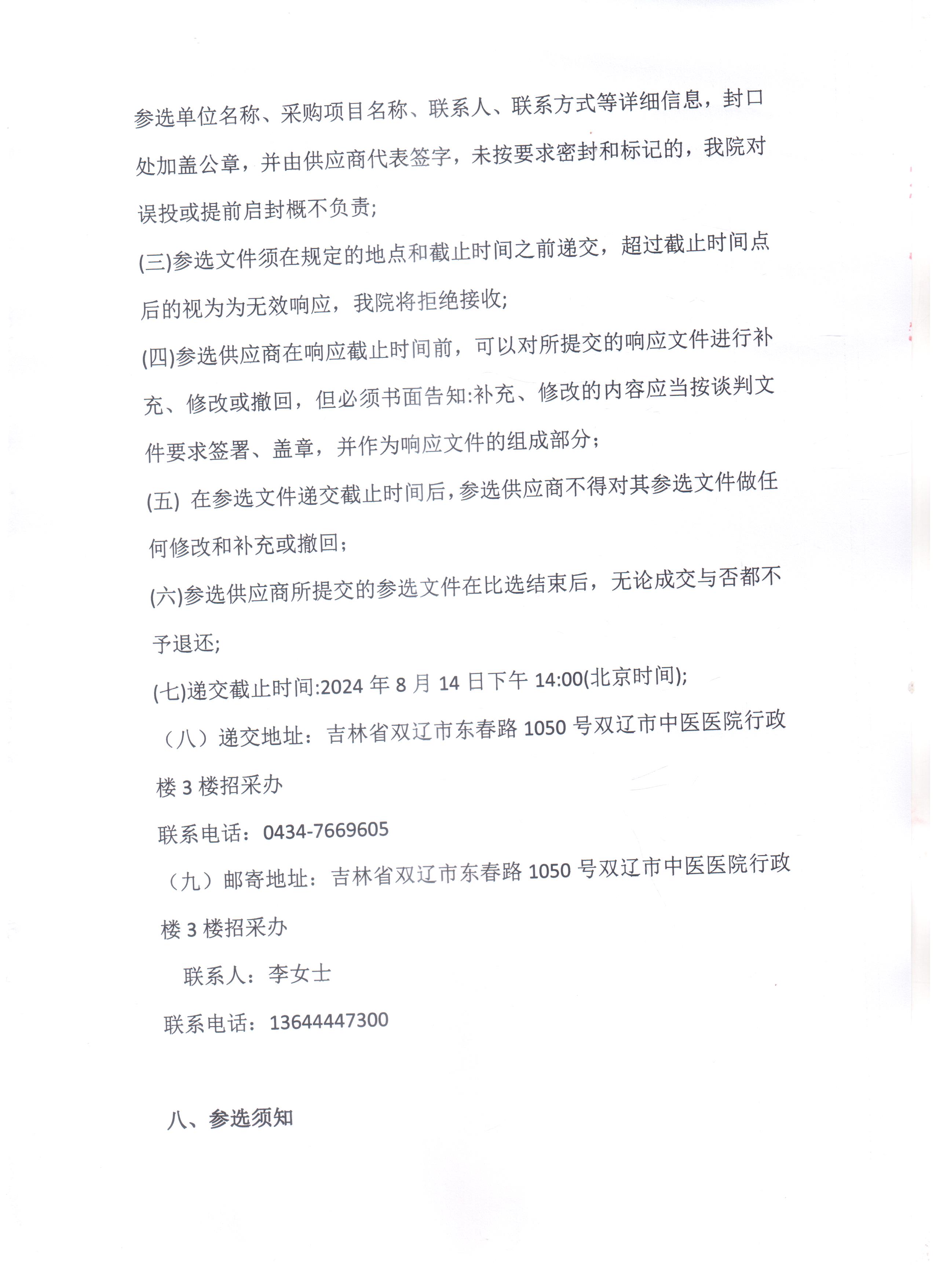 参选单位名称、采购项目名称、联系人、联系方式等详细信息，封口处加盖公章，并由供应商代表签字，未按要求密封和标记的，我院对误投或提前启封概不负责;

(三)参选文件须在规定的地点和截止时间之前递交，超过截止时间点后的视为为无效响应，我院将拒绝接收;

(四)参选供应商在响应截止时间前，可以对所提交的响应文件进行补充、修改或撤回，但必须书面告知:补充、修改的内容应当按谈判文件要求签署、盖章，并作为响应文件的组成部分;

(五) 在参选文件递交截止时间后，参选供应商不得对其参选文件做任何修改和补充或撤回;

(六)参选供应商所提交的参选文件在比选结束后，无论成交与否都不予退还;

(七)递交截止时间:2024 年 8 月 14 日下午 14:00(北京时间);

（八）递交地址：吉林省双辽市东春路 1050 号双辽市中医医院行政楼 3 楼招采办

联系电话：0434-7669605

（九）邮寄地址：吉林省双辽市东春路 1050 号双辽市中医医院行政楼 3 楼招采办

联系人：李女士

联系电话：13644447300

八、参选须知